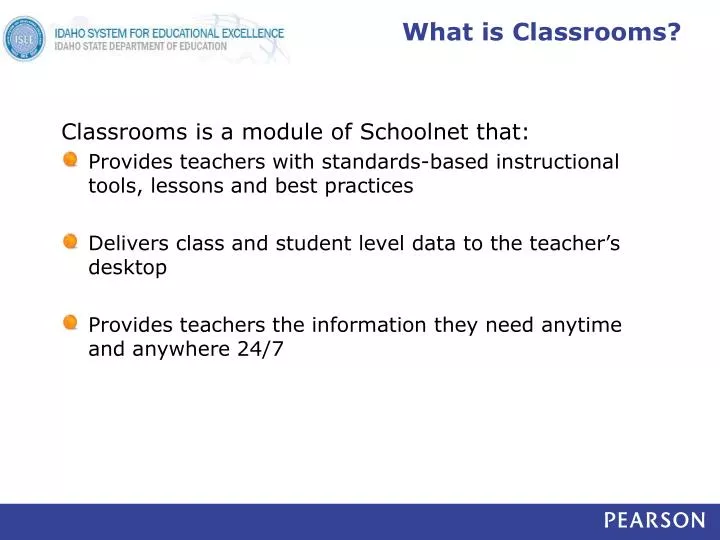 ISEE
IDAHO SYSTEM FOR EDUCATIONAL EXCELLENCE
IDAHO STATE DEPARTMENT OF EDUCATION

What is Classrooms?

Classrooms is a module of Schoolnet that:

Provides teachers with standards-based instructional tools, lessons and best practices

Delivers class and student level data to the teacher's desktop

Provides teachers the information they need anytime and anywhere 24/7

PEARSON